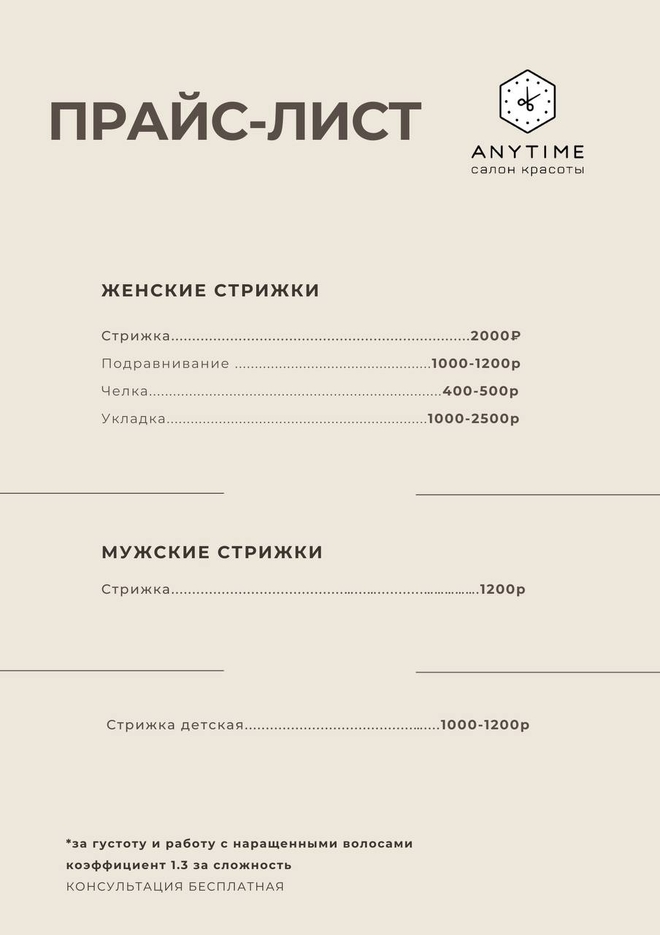 ПРАЙС-ЛИСТ

ANYTIME
салон красоты

ЖЕНСКИЕ СТРИЖКИ

Стрижка 2000₽
Подравнивание 1000-1200р
Челка 400-500р
Укладка 1000-2500р

МУЖСКИЕ СТРИЖКИ

Стрижка 1200р

Стрижка детская 1000-1200р

*за густоту и работу с наращенными волосами коэффициент 1.3 за сложность
КОНСУЛЬТАЦИЯ БЕСПЛАТНАЯ